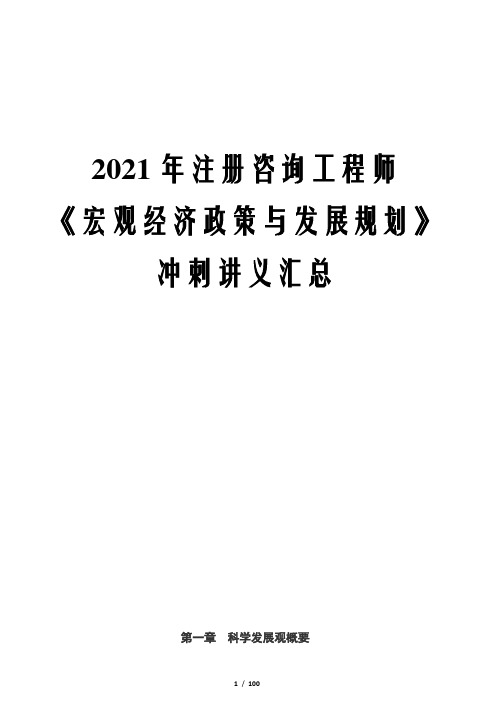 2021 年注册咨询工程师
《宏观经济政策与发展规划》
冲刺讲义汇总

第一章 科学发展观概要

1 / 100